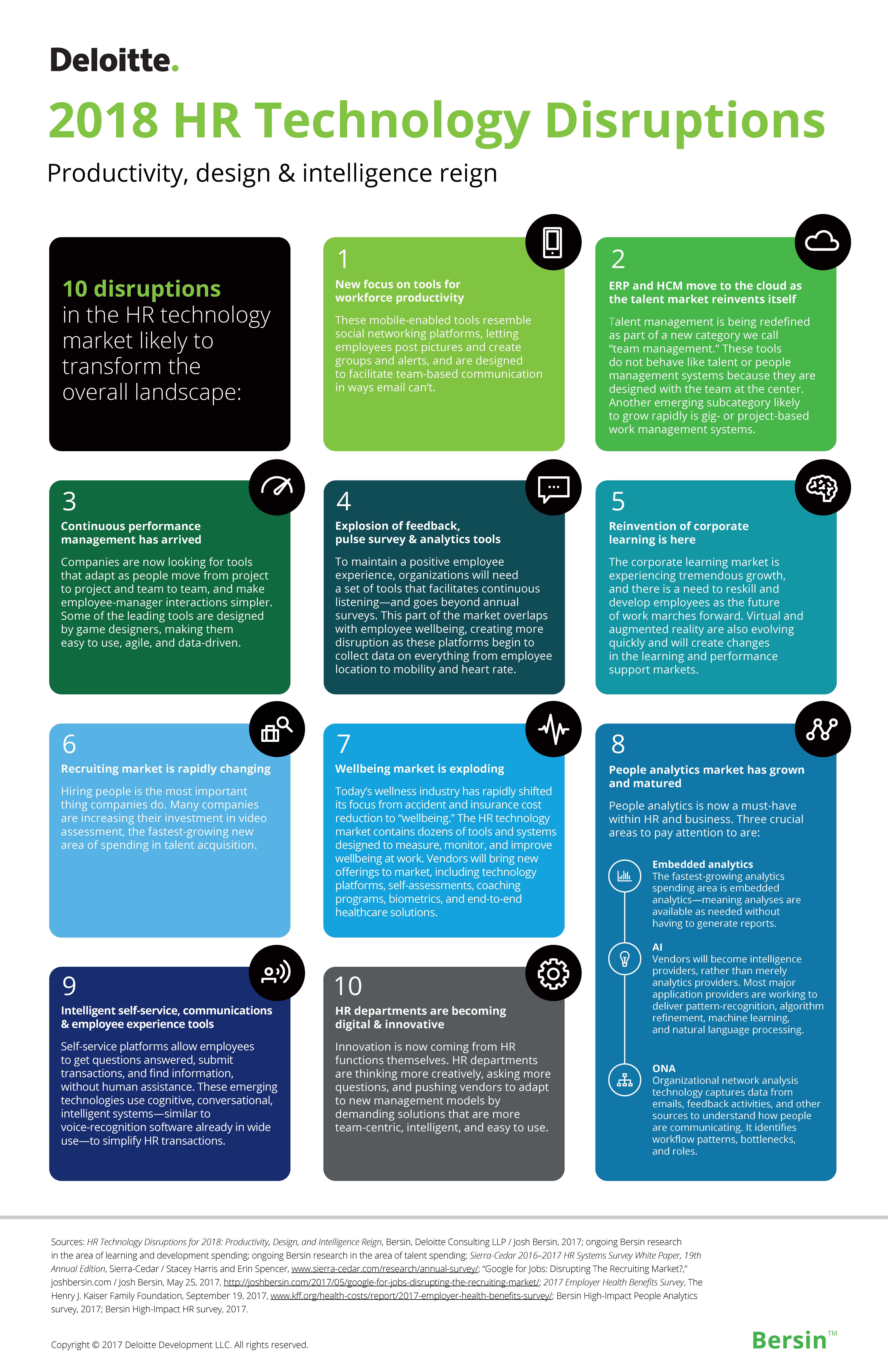 Deloitte.

2018 HR Technology Disruptions

Productivity, design & intelligence reign

10 disruptions in the HR technology market likely to transform the overall landscape:

1
New focus on tools for workforce productivity

These mobile-enabled tools resemble social networking platforms, letting employees post pictures and create groups and alerts, and are designed to facilitate team-based communication in ways email can't.

2
ERP and HCM move to the cloud as the talent market reinvents itself

Talent management is being redefined as part of a new category we call "team management." These tools do not behave like talent or people management systems because they are designed with the team at the center. Another emerging subcategory likely to grow rapidly is gig- or project-based work management systems.

3
Continuous performance management has arrived

Companies are now looking for tools that adapt as people move from project to project and team to team, and make employee-manager interactions simpler. Some of the leading tools are designed by game designers, making them easy to use, agile, and data-driven.

4
Explosion of feedback, pulse survey & analytics tools

To maintain a positive employee experience, organizations will need a set of tools that facilitates continuous listening—and goes beyond annual surveys. This part of the market overlaps with employee wellbeing, creating more disruption as these platforms begin to collect data on everything from employee location to mobility and heart rate.

5
Reinvention of corporate learning is here

The corporate learning market is experiencing tremendous growth, and there is a need to reskill and develop employees as the future of work marches forward. Virtual and augmented reality are also evolving quickly and will create changes in the learning and performance support markets.

6
Recruiting market is rapidly changing

Hiring people is the most important thing companies do. Many companies are increasing their investment in video assessment, the fastest-growing new area of spending in talent acquisition.

7
Wellbeing market is exploding

Today's wellness industry has rapidly shifted its focus from accident and insurance cost reduction to "wellbeing." The HR technology market contains dozens of tools and systems designed to measure, monitor, and improve wellbeing at work. Vendors will bring new offerings to market, including technology platforms, self-assessments, coaching programs, biometrics, and end-to-end healthcare solutions.

8
People analytics market has grown and matured

People analytics is now a must-have within HR and business. Three crucial areas to pay attention to are:

Embedded analytics
The fastest-growing analytics spending area is embedded analytics—meaning analyses are available as needed without having to generate reports.

AI
Vendors will become intelligence providers, rather than merely analytics providers. Most major application providers are working to deliver pattern-recognition, algorithm refinement, machine learning, and natural language processing.

ONA
Organizational network analysis technology captures data from emails, feedback activities, and other sources to understand how people are communicating. It identifies workflow patterns, bottlenecks, and roles.

9
Intelligent self-service, communications & employee experience tools

Self-service platforms allow employees to get questions answered, submit transactions, and find information, without human assistance. These emerging technologies use cognitive, conversational, intelligent systems—similar to voice-recognition software already in wide use—to simplify HR transactions.

10
HR departments are becoming digital & innovative

Innovation is now coming from HR functions themselves. HR departments are thinking more creatively, asking more questions, and pushing vendors to adapt to new management models by demanding solutions that are more team-centric, intelligent, and easy to use.

Sources: HR Technology Disruptions for 2018: Productivity, Design, and Intelligence Reign, Bersin, Deloitte Consulting LLP / Josh Bersin, 2017; ongoing Bersin research in the area of learning and development spending; ongoing Bersin research in the area of talent spending; Sierra-Cedar 2016–2017 HR Systems Survey White Paper, 19th Annual Edition, Sierra-Cedar / Stacey Harris and Erin Spencer, www.sierra-cedar.com/research/annual-survey/; "Google for Jobs: Disrupting The Recruiting Market?," joshbersin.com / Josh Bersin, May 25, 2017, http://joshbersin.com/2017/05/google-for-jobs-disrupting-the-recruiting-market/; 2017 Employer Health Benefits Survey, The Henry J. Kaiser Family Foundation, September 19, 2017, www.kff.org/health-costs/report/2017-employer-health-benefits-survey/; Bersin High-Impact People Analytics survey, 2017; Bersin High-Impact HR survey, 2017.

Copyright © 2017 Deloitte Development LLC. All rights reserved.

Bersin™